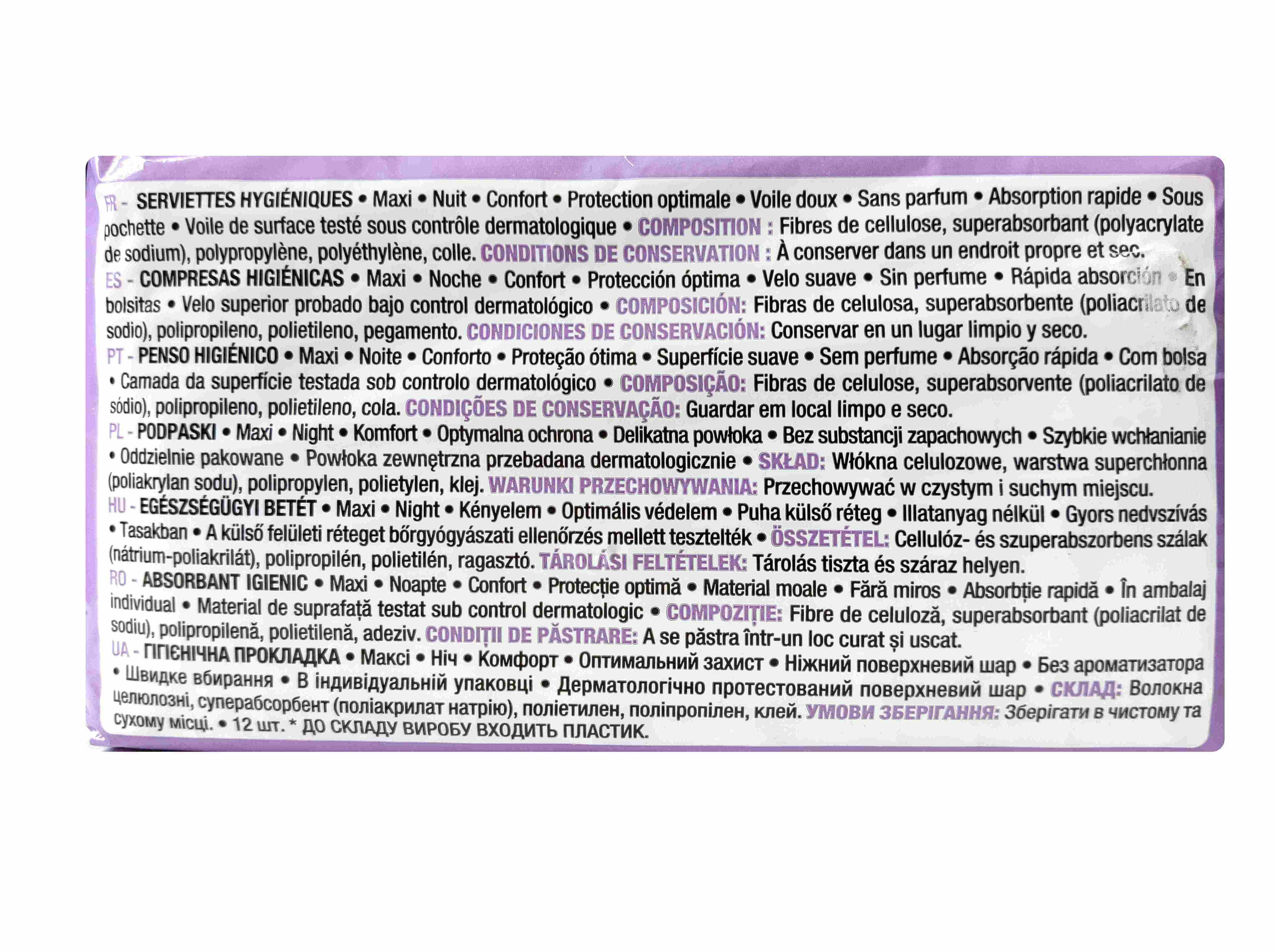 FR - SERVIETTES HYGIÉNIQUES • Maxi • Nuit • Confort • Protection optimale • Voile doux • Sans parfum • Absorption rapide • Sous pochette • Voile de surface testé sous contrôle dermatologique • COMPOSITION : Fibres de cellulose, superabsorbant (polyacrylate de sodium), polypropylène, polyéthylène, colle. CONDITIONS DE CONSERVATION : À conserver dans un endroit propre et sec.
ES - COMPRESAS HIGIÉNICAS • Maxi • Noche • Confort • Protección óptima • Velo suave • Sin perfume • Rápida absorción • En bolsitas • Velo superior probado bajo control dermatológico • COMPOSICIÓN: Fibras de celulosa, superabsorbente (poliacrilato de sodio), polipropileno, polietileno, pegamento. CONDICIONES DE CONSERVACIÓN: Conservar en un lugar limpio y seco.
PT - PENSO HIGIÉNICO • Maxi • Noite • Conforto • Proteção ótima • Superfície suave • Sem perfume • Absorção rápida • Com bolsa • Camada da superfície testada sob controlo dermatológico • COMPOSIÇÃO: Fibras de celulose, superabsorvente (poliacrilato de sódio), polipropileno, polietileno, cola. CONDIÇÕES DE CONSERVAÇÃO: Guardar em local limpo e seco.
PL - PODPASKI • Maxi • Night • Komfort • Optymalna ochrona • Delikatna powłoka • Bez substancji zapachowych • Szybkie wchłanianie • Oddzielnie pakowane • Powłoka zewnętrzna przebadana dermatologicznie • SKŁAD: Włókna celulozowe, warstwa superchłonna (poliakrylan sodu), polipropylen, polietylen, klej. WARUNKI PRZECHOWYWANIA: Przechowywać w czystym i suchym miejscu.
HU - EGÉSZSÉGÜGYI BETÉT • Maxi • Night • Kényelem • Optimális védelem • Puha külső réteg • Illatanyag nélkül • Gyors nedvszívás • Tasakban • A külső felületi réteget bőrgyógyászati ellenőrzés mellett tesztelték • ÖSSZETÉTEL: Cellulóz- és szuperabszorbens szálak (nátrium-poliakrilát), polipropilén, polietilén, ragasztó. TÁROLÁSI FELTÉTELEK: Tárolás tiszta és száraz helyen.
RO - ABSORBANT IGIENIC • Maxi • Noapte • Confort • Protecție optimă • Material moale • Fără miros • Absorbție rapidă • În ambalaj individual • Material de suprafață testat sub control dermatologic • COMPOZIȚIE: Fibre de celuloză, superabsorbant (poliacrilat de sodiu), polipropilenă, polietilenă, adeziv. CONDIȚII DE PĂSTRARE: A se păstra într-un loc curat și uscat.
UA - ГІГІЄНІЧНА ПРОКЛАДКА • Максі • Ніч • Комфорт • Оптимальний захист • Ніжний поверхневий шар • Без ароматизатора • Швидке вбирання • В індивідуальній упаковці • Дерматологічно протестований поверхневий шар • СКЛАД: Волокна целюлозні, суперабсорбент (поліакрилат натрію), поліетилен, поліпропілен, клей. УМОВИ ЗБЕРІГАННЯ: Зберігати в чистому та сухому місці. • 12 шт. * ДО СКЛАДУ ВИРОБУ ВХОДИТЬ ПЛАСТИК.